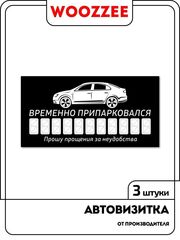 WOOZZEE

ВРЕМЕННО ПРИПАРКОВАЛСЯ

Прошу прощения за неудобства

3 штуки

АВТОВИЗИТКА

ОТ ПРОИЗВОДИТЕЛЯ